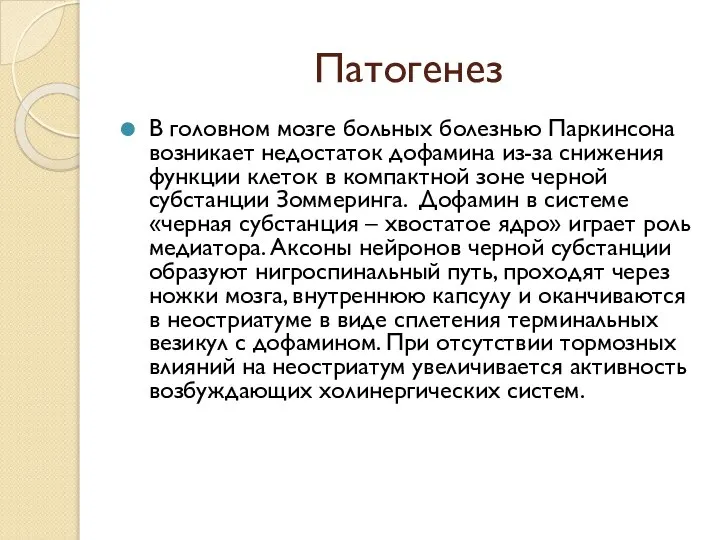 Патогенез

В головном мозге больных болезнью Паркинсона возникает недостаток дофамина из-за снижения функции клеток в компактной зоне черной субстанции Зоммеринга. Дофамин в системе «черная субстанция – хвостатое ядро» играет роль медиатора. Аксоны нейронов черной субстанции образуют нигроспинальный путь, проходят через ножки мозга, внутреннюю капсулу и оканчиваются в неостриатуме в виде сплетения терминальных везикул с дофамином. При отсутствии тормозных влияний на неостриатум увеличивается активность возбуждающих холинергических систем.